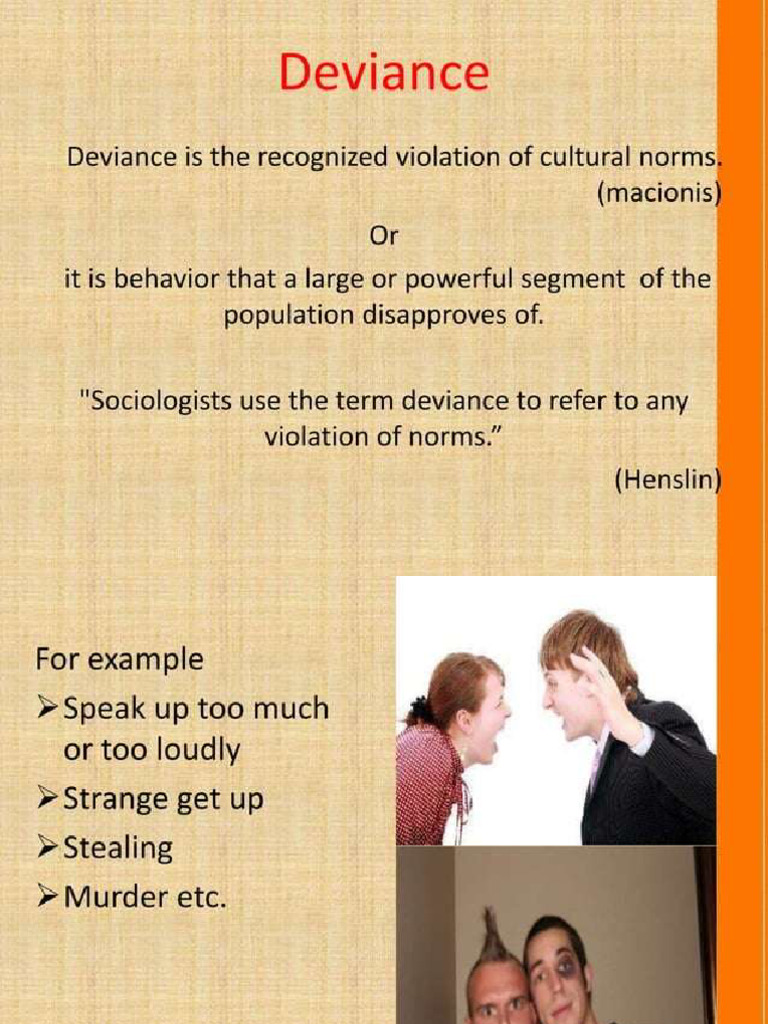 Deviance

Deviance is the recognized violation of cultural norms. (macionis)

Or

it is behavior that a large or powerful segment of the population disapproves of.

"Sociologists use the term deviance to refer to any violation of norms."

(Henslin)

For example

➢ Speak up too much or too loudly
➢ Strange get up
➢ Stealing
➢ Murder etc.